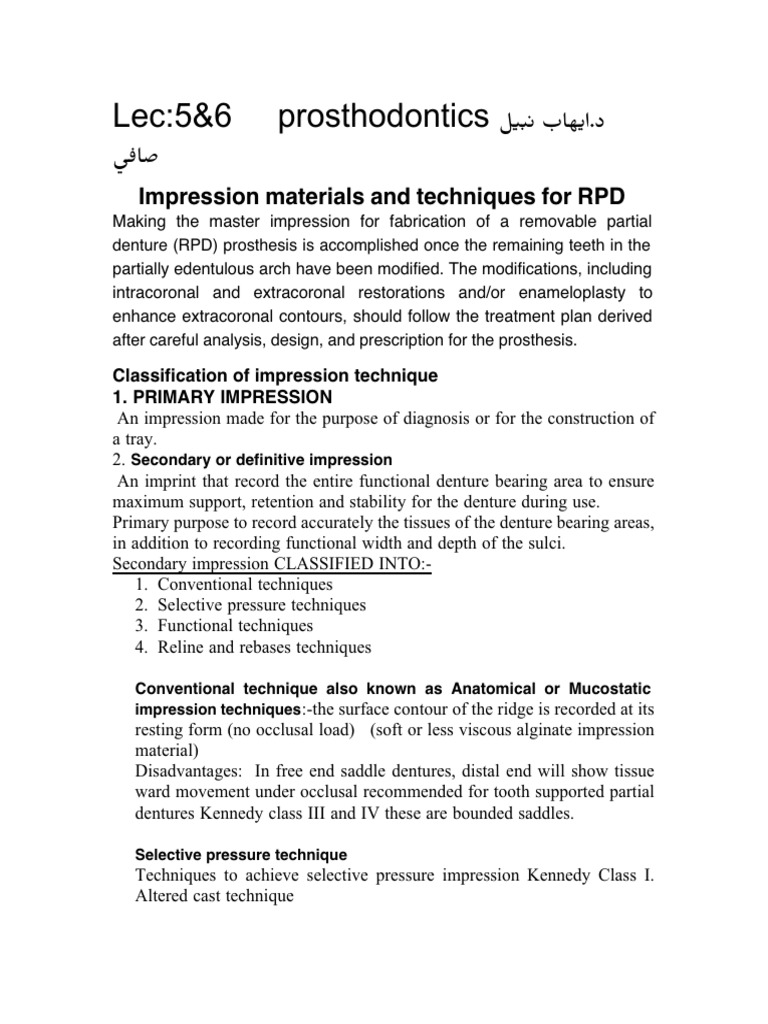 Lec:5&6 prosthodontics د.ايهاب نبيل صافي

Impression materials and techniques for RPD

Making the master impression for fabrication of a removable partial denture (RPD) prosthesis is accomplished once the remaining teeth in the partially edentulous arch have been modified. The modifications, including intracoronal and extracoronal restorations and/or enameloplasty to enhance extracoronal contours, should follow the treatment plan derived after careful analysis, design, and prescription for the prosthesis.

Classification of impression technique
1. PRIMARY IMPRESSION
An impression made for the purpose of diagnosis or for the construction of a tray.
2. Secondary or definitive impression
An imprint that record the entire functional denture bearing area to ensure maximum support, retention and stability for the denture during use.
Primary purpose to record accurately the tissues of the denture bearing areas, in addition to recording functional width and depth of the sulci.
Secondary impression CLASSIFIED INTO:-
1. Conventional techniques
2. Selective pressure techniques
3. Functional techniques
4. Reline and rebases techniques

Conventional technique also known as Anatomical or Mucostatic impression techniques:-the surface contour of the ridge is recorded at its resting form (no occlusal load) (soft or less viscous alginate impression material)
Disadvantages: In free end saddle dentures, distal end will show tissue ward movement under occlusal recommended for tooth supported partial dentures Kennedy class III and IV these are bounded saddles.

Selective pressure technique
Techniques to achieve selective pressure impression Kennedy Class I. Altered cast technique